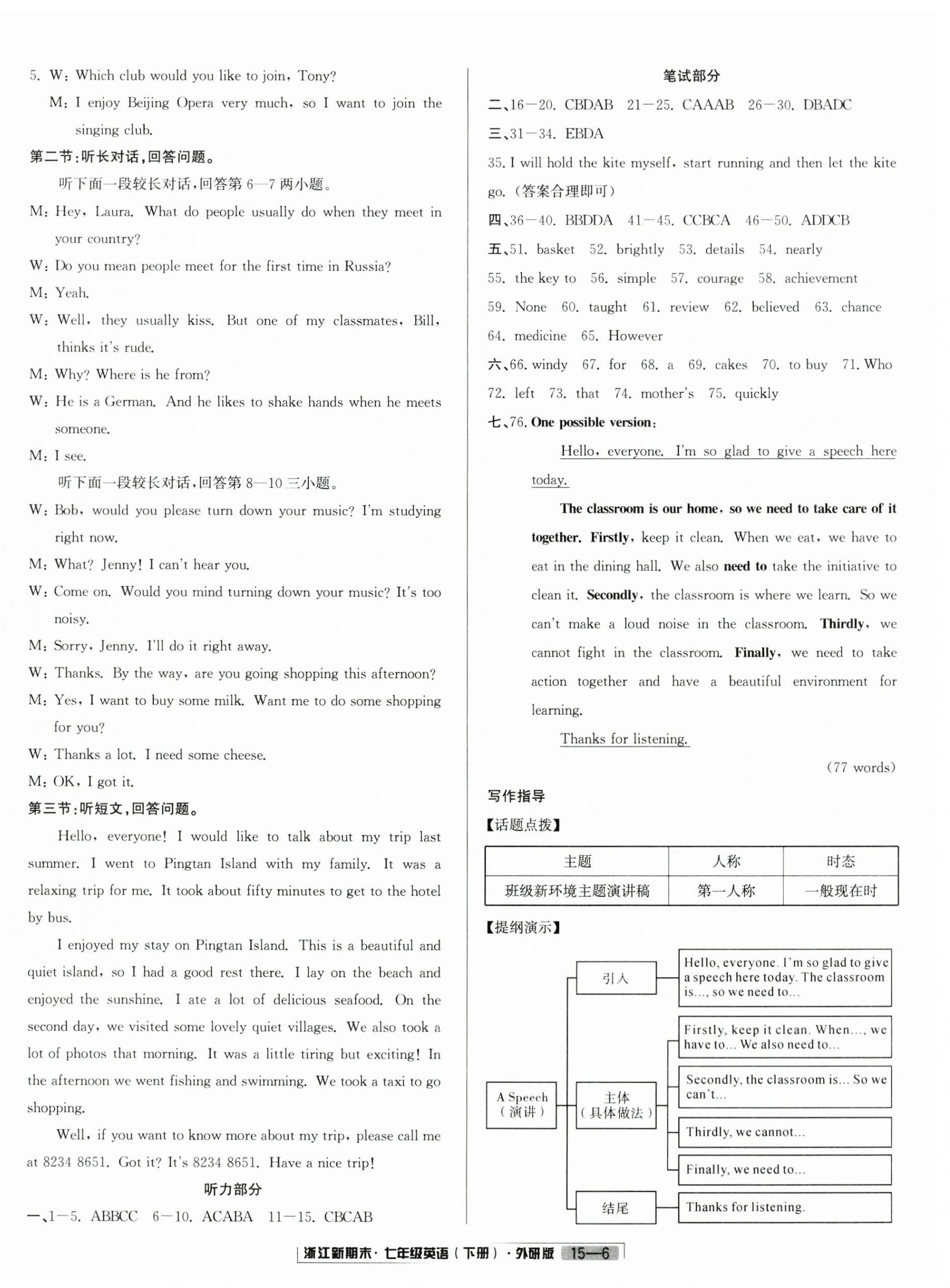 5. W: Which club would you like to join, Tony?

M: I enjoy Beijing Opera very much, so I want to join the singing club.

第二节:听长对话,回答问题。

听下面一段较长对话,回答第 6—7 两小题。

M: Hey, Laura. What do people usually do when they meet in your country?

W: Do you mean people meet for the first time in Russia?

M: Yeah.

W: Well, they usually kiss. But one of my classmates, Bill, thinks it's rude.

M: Why? Where is he from?

W: He is a German. And he likes to shake hands when he meets someone.

M: I see.

听下面一段较长对话,回答第 8—10 三小题。

W: Bob, would you please turn down your music? I'm studying right now.

M: What? Jenny! I can't hear you.

W: Come on. Would you mind turning down your music? It's too noisy.

M: Sorry, Jenny. I'll do it right away.

W: Thanks. By the way, are you going shopping this afternoon?

M: Yes, I want to buy some milk. Want me to do some shopping for you?

W: Thanks a lot. I need some cheese.

M: OK, I got it.

第三节:听短文,回答问题。

Hello, everyone! I would like to talk about my trip last summer. I went to Pingtan Island with my family. It was a relaxing trip for me. It took about fifty minutes to get to the hotel by bus.

I enjoyed my stay on Pingtan Island. This is a beautiful and quiet island, so I had a good rest there. I lay on the beach and enjoyed the sunshine. I ate a lot of delicious seafood. On the second day, we visited some lovely quiet villages. We also took a lot of photos that morning. It was a little tiring but exciting! In the afternoon we went fishing and swimming. We took a taxi to go shopping.

Well, if you want to know more about my trip, please call me at 8234 8651. Got it? It's 8234 8651. Have a nice trip!

听力部分

一、1—5. ABBCC 6—10. ACABA 11—15. CBCAB

笔试部分

二、16—20. CBDAB 21—25. CAAAB 26—30. DBADC

三、31—34. EBDA

35. I will hold the kite myself, start running and then let the kite go. (答案合理即可)

四、36—40. BBDDA 41—45. CCBCA 46—50. ADDCB

五、51. basket 52. brightly 53. details 54. nearly 55. the key to 56. simple 57. courage 58. achievement 59. None 60. taught 61. review 62. believed 63. chance 64. medicine 65. However

六、66. windy 67. for 68. a 69. cakes 70. to buy 71. Who 72. left 73. that 74. mother's 75. quickly

七、76. One possible version:

Hello, everyone. I'm so glad to give a speech here today.

The classroom is our home, so we need to take care of it together. Firstly, keep it clean. When we eat, we have to eat in the dining hall. We also need to take the initiative to clean it. Secondly, the classroom is where we learn. So we can't make a loud noise in the classroom. Thirdly, we cannot fight in the classroom. Finally, we need to take action together and have a beautiful environment for learning.

Thanks for listening.

(77 words)

写作指导

【话题点拨】

| 主题 | 人称 | 时态 |
|---|---|---|
| 班级新环境主题演讲稿 | 第一人称 | 一般现在时 |

【提纲演示】

A Speech (演讲)

引入

Hello, everyone. I'm so glad to give a speech here today. The classroom is..., so we need to...

主体 (具体做法)

Firstly, keep it clean. When..., we have to... We also need to...

Secondly, the classroom is... So we can't...

Thirdly, we cannot...

Finally, we need to...

结尾

Thanks for listening.

浙江新期末·七年级英语(下册)·外研版 15—6